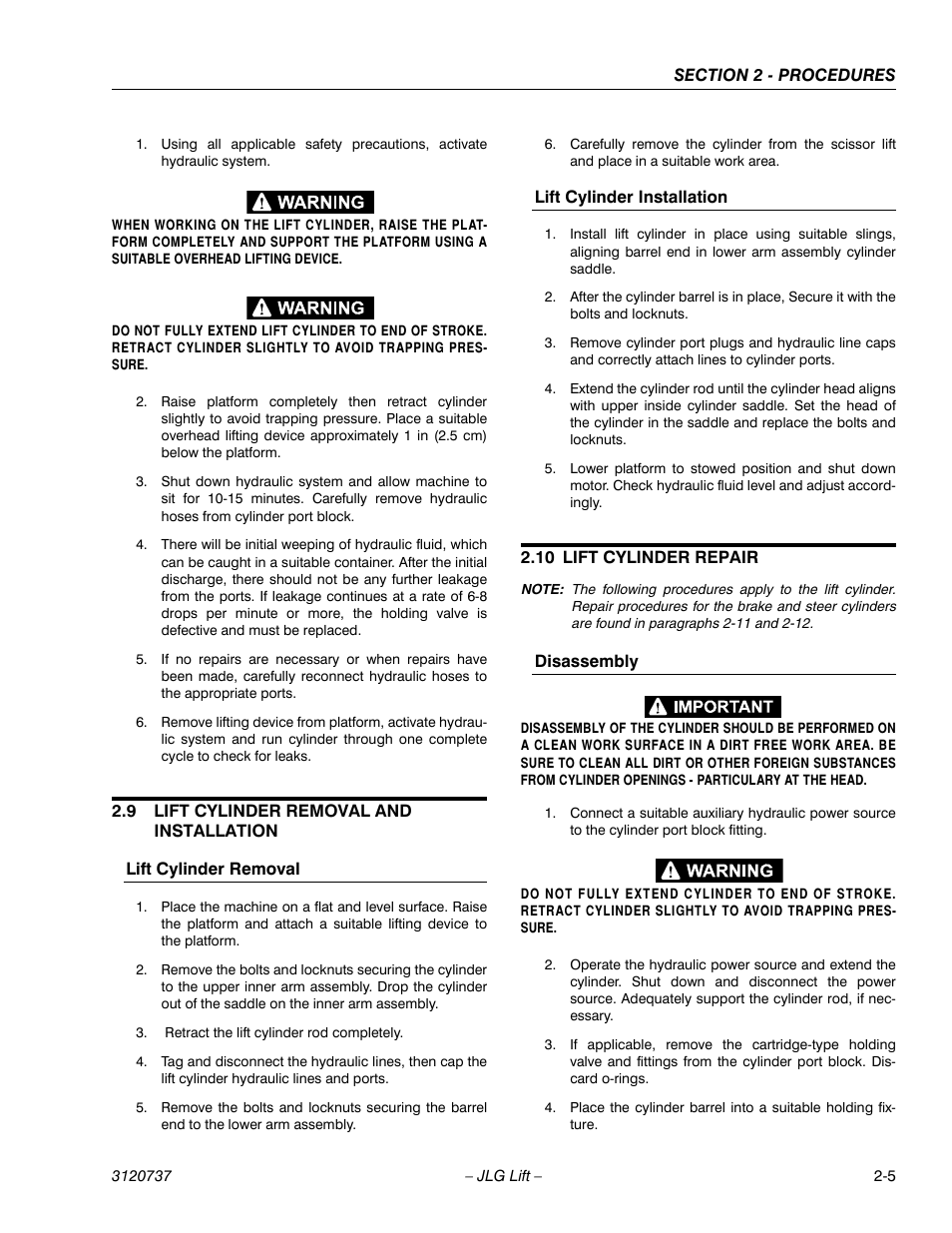 SECTION 2 - PROCEDURES

1. Using all applicable safety precautions, activate hydraulic system.

WARNING

WHEN WORKING ON THE LIFT CYLINDER, RAISE THE PLATFORM COMPLETELY AND SUPPORT THE PLATFORM USING A SUITABLE OVERHEAD LIFTING DEVICE.

WARNING

DO NOT FULLY EXTEND LIFT CYLINDER TO END OF STROKE. RETRACT CYLINDER SLIGHTLY TO AVOID TRAPPING PRESSURE.

2. Raise platform completely then retract cylinder slightly to avoid trapping pressure. Place a suitable overhead lifting device approximately 1 in (2.5 cm) below the platform.

3. Shut down hydraulic system and allow machine to sit for 10-15 minutes. Carefully remove hydraulic hoses from cylinder port block.

4. There will be initial weeping of hydraulic fluid, which can be caught in a suitable container. After the initial discharge, there should not be any further leakage from the ports. If leakage continues at a rate of 6-8 drops per minute or more, the holding valve is defective and must be replaced.

5. If no repairs are necessary or when repairs have been made, carefully reconnect hydraulic hoses to the appropriate ports.

6. Remove lifting device from platform, activate hydraulic system and run cylinder through one complete cycle to check for leaks.

2.9 LIFT CYLINDER REMOVAL AND INSTALLATION

Lift Cylinder Removal

1. Place the machine on a flat and level surface. Raise the platform and attach a suitable lifting device to the platform.

2. Remove the bolts and locknuts securing the cylinder to the upper inner arm assembly. Drop the cylinder out of the saddle on the inner arm assembly.

3. Retract the lift cylinder rod completely.

4. Tag and disconnect the hydraulic lines, then cap the lift cylinder hydraulic lines and ports.

5. Remove the bolts and locknuts securing the barrel end to the lower arm assembly.

6. Carefully remove the cylinder from the scissor lift and place in a suitable work area.

Lift Cylinder Installation

1. Install lift cylinder in place using suitable slings, aligning barrel end in lower arm assembly cylinder saddle.

2. After the cylinder barrel is in place, Secure it with the bolts and locknuts.

3. Remove cylinder port plugs and hydraulic line caps and correctly attach lines to cylinder ports.

4. Extend the cylinder rod until the cylinder head aligns with upper inside cylinder saddle. Set the head of the cylinder in the saddle and replace the bolts and locknuts.

5. Lower platform to stowed position and shut down motor. Check hydraulic fluid level and adjust accordingly.

2.10 LIFT CYLINDER REPAIR

NOTE: The following procedures apply to the lift cylinder. Repair procedures for the brake and steer cylinders are found in paragraphs 2-11 and 2-12.

Disassembly

IMPORTANT

DISASSEMBLY OF THE CYLINDER SHOULD BE PERFORMED ON A CLEAN WORK SURFACE IN A DIRT FREE WORK AREA. BE SURE TO CLEAN ALL DIRT OR OTHER FOREIGN SUBSTANCES FROM CYLINDER OPENINGS - PARTICULARY AT THE HEAD.

1. Connect a suitable auxiliary hydraulic power source to the cylinder port block fitting.

WARNING

DO NOT FULLY EXTEND CYLINDER TO END OF STROKE. RETRACT CYLINDER SLIGHTLY TO AVOID TRAPPING PRESSURE.

2. Operate the hydraulic power source and extend the cylinder. Shut down and disconnect the power source. Adequately support the cylinder rod, if necessary.

3. If applicable, remove the cartridge-type holding valve and fittings from the cylinder port block. Discard o-rings.

4. Place the cylinder barrel into a suitable holding fixture.

3120737 – JLG Lift – 2-5